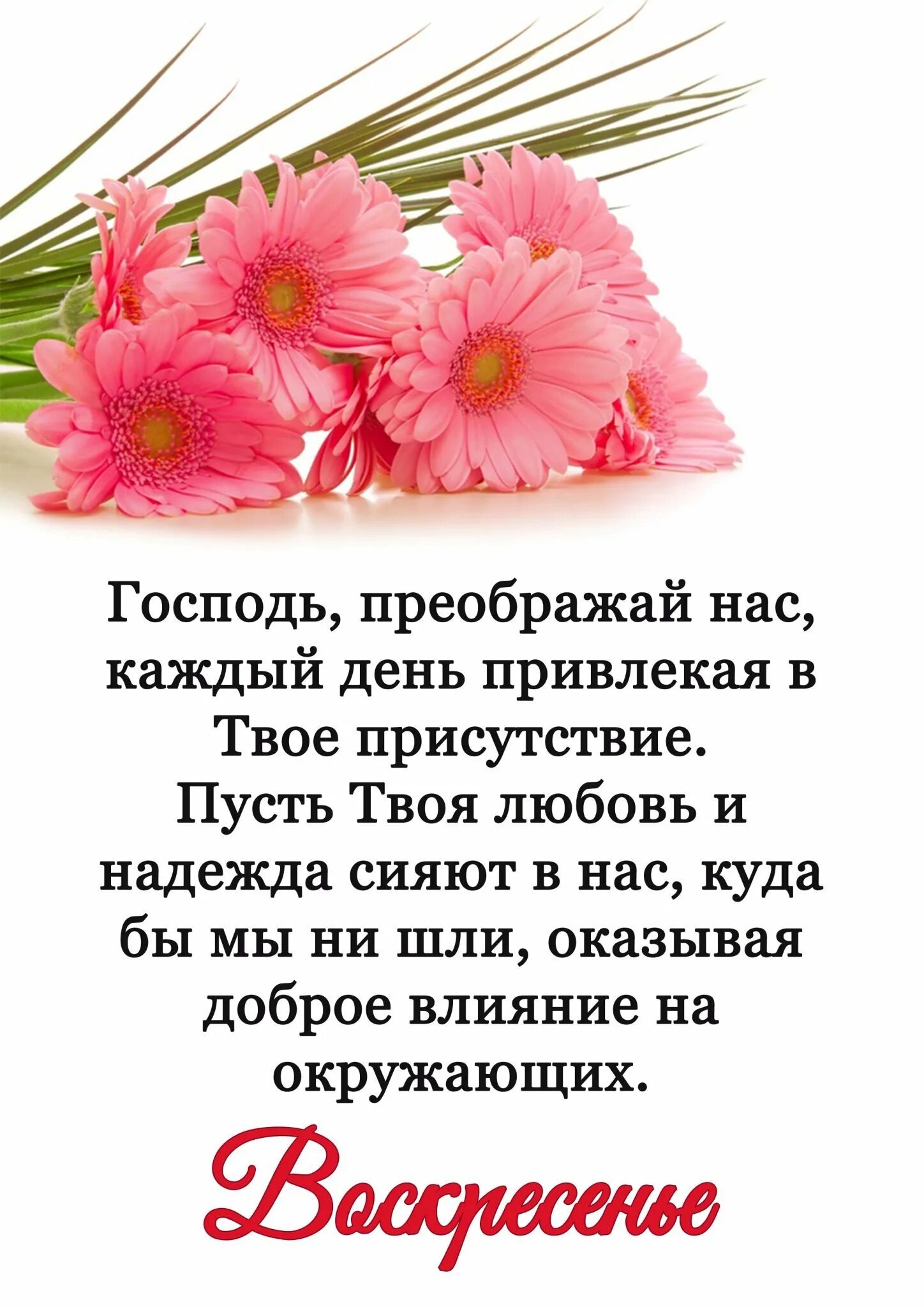 Господь, преображай нас, каждый день привлекая в Твое присутствие.
Пусть Твоя любовь и надежда сияют в нас, куда бы мы ни шли, оказывая доброе влияние на окружающих.

Воскресенье